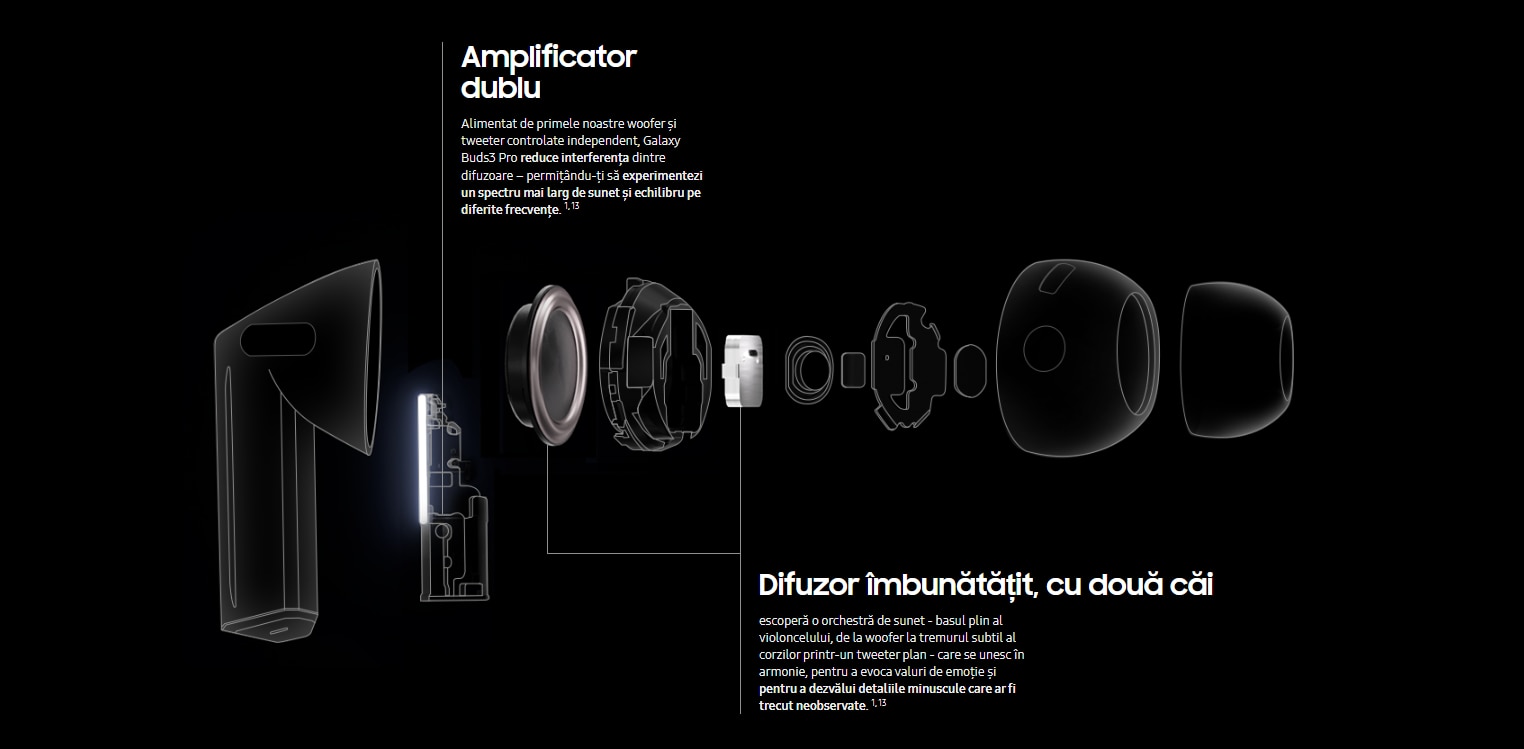 Amplificator dublu

Alimentat de primele noastre woofer și tweeter controlate independent, Galaxy Buds3 Pro reduce interferența dintre difuzoare – permițându-ți să experimentezi un spectru mai larg de sunet și echilibru pe diferite frecvențe. $^{1, 13}$

Difuzor îmbunătățit, cu două căi

escoperă o orchestră de sunet - basul plin al violoncelului, de la woofer la tremurul subtil al corzilor printr-un tweeter plan - care se unesc în armonie, pentru a evoca valuri de emoție și pentru a dezvălui detaliile minuscule care ar fi trecut neobservate. $^{1, 13}$